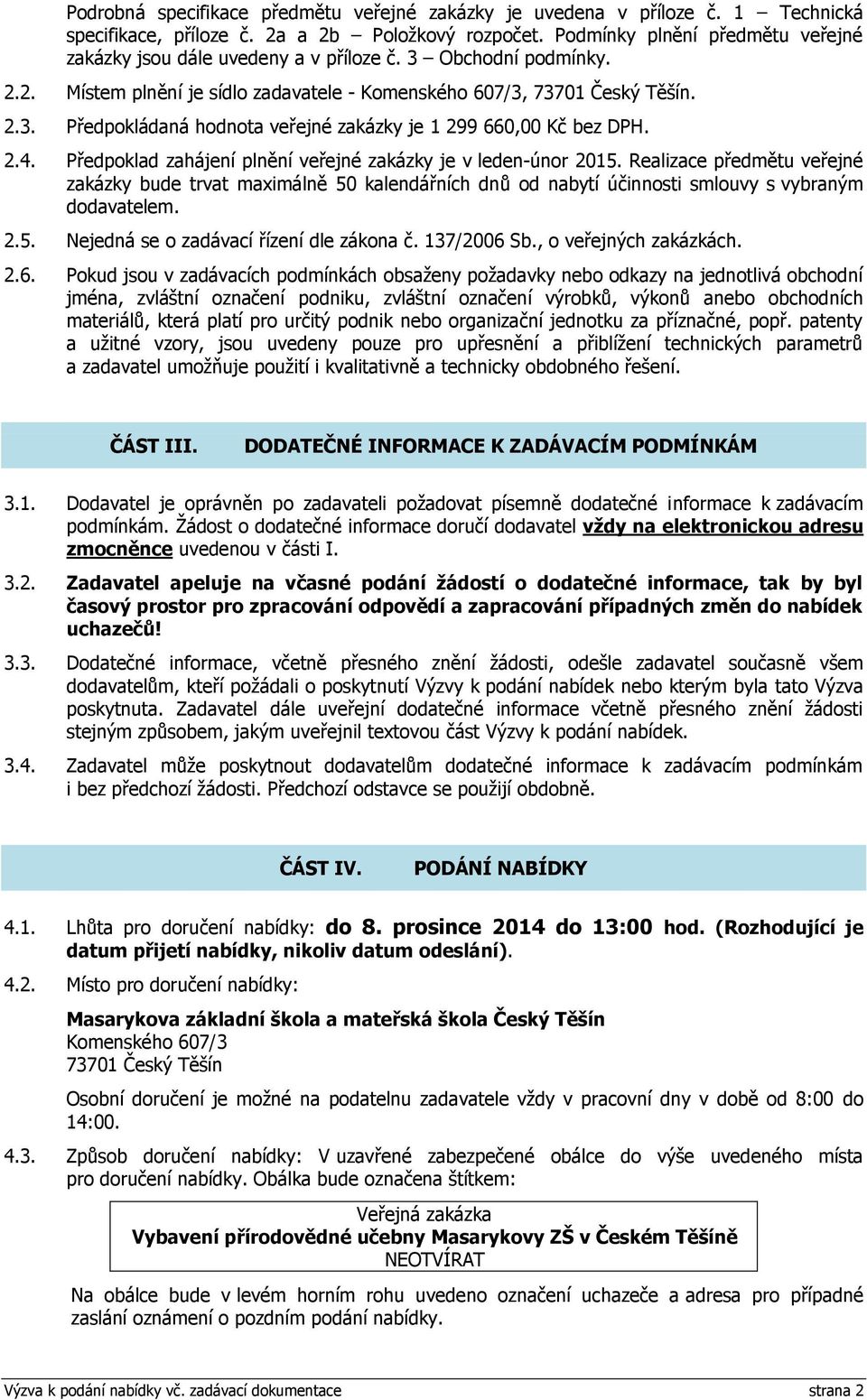 Podrobná specifikace předmětu veřejné zakázky je uvedena v příloze č. 1 – Technická specifikace, příloze č. 2a a 2b – Položkový rozpočet. Podmínky plnění předmětu veřejné zakázky jsou dále uvedeny a v příloze č. 3 – Obchodní podmínky.

2.2. Místem plnění je sídlo zadavatele - Komenského 607/3, 73701 Český Těšín.

2.3. Předpokládaná hodnota veřejné zakázky je 1 299 660,00 Kč bez DPH.

2.4. Předpoklad zahájení plnění veřejné zakázky je v leden-únor 2015. Realizace předmětu veřejné zakázky bude trvat maximálně 50 kalendářních dnů od nabytí účinnosti smlouvy s vybraným dodavatelem.

2.5. Nejedná se o zadávací řízení dle zákona č. 137/2006 Sb., o veřejných zakázkách.

2.6. Pokud jsou v zadávacích podmínkách obsaženy požadavky nebo odkazy na jednotlivá obchodní jména, zvláštní označení podniku, zvláštní označení výrobků, výkonů anebo obchodních materiálů, která platí pro určitý podnik nebo organizační jednotku za příznačné, popř. patenty a užitné vzory, jsou uvedeny pouze pro upřesnění a přiblížení technických parametrů a zadavatel umožňuje použití i kvalitativně a technicky obdobného řešení.

ČÁST III. DODATEČNÉ INFORMACE K ZADÁVACÍM PODMÍNKÁM

3.1. Dodavatel je oprávněn po zadavateli požadovat písemně dodatečné informace k zadávacím podmínkám. Žádost o dodatečné informace doručí dodavatel vždy na elektronickou adresu zmocněnce uvedenou v části I.

3.2. Zadavatel apeluje na včasné podání žádostí o dodatečné informace, tak by byl časový prostor pro zpracování odpovědí a zapracování případných změn do nabídek uchazečů!

3.3. Dodatečné informace, včetně přesného znění žádosti, odešle zadavatel současně všem dodavatelům, kteří požádali o poskytnutí Výzvy k podání nabídek nebo kterým byla tato Výzva poskytnuta. Zadavatel dále uveřejní dodatečné informace včetně přesného znění žádosti stejným způsobem, jakým uveřejnil textovou část Výzvy k podání nabídek.

3.4. Zadavatel může poskytnout dodavatelům dodatečné informace k zadávacím podmínkám i bez předchozí žádosti. Předchozí odstavce se použijí obdobně.

ČÁST IV. PODÁNÍ NABÍDKY

4.1. Lhůta pro doručení nabídky: do 8. prosince 2014 do 13:00 hod. (Rozhodující je datum přijetí nabídky, nikoliv datum odeslání).

4.2. Místo pro doručení nabídky:

Masarykova základní škola a mateřská škola Český Těšín
Komenského 607/3
73701 Český Těšín

Osobní doručení je možné na podatelnu zadavatele vždy v pracovní dny v době od 8:00 do 14:00.

4.3. Způsob doručení nabídky: V uzavřené zabezpečené obálce do výše uvedeného místa pro doručení nabídky. Obálka bude označena štítkem:

Veřejná zakázka
Vybavení přírodovědné učebny Masarykovy ZŠ v Českém Těšíně
NEOTVÍRAT

Na obálce bude v levém horním rohu uvedeno označení uchazeče a adresa pro případné zaslání oznámení o pozdním podání nabídky.

Výzva k podání nabídky vč. zadávací dokumentace strana 2